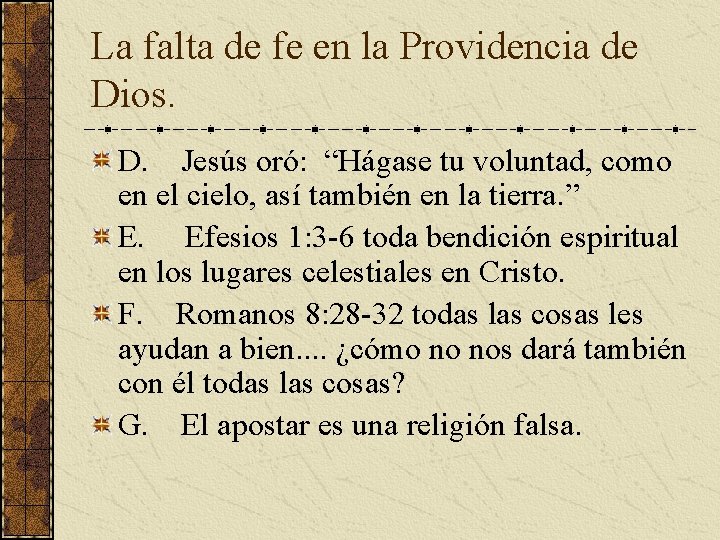 La falta de fe en la Providencia de Dios.

D. Jesús oró: “Hágase tu voluntad, como en el cielo, así también en la tierra.”

E. Efesios 1:3-6 toda bendición espiritual en los lugares celestiales en Cristo.

F. Romanos 8:28-32 todas las cosas les ayudan a bien.... ¿cómo no nos dará también con él todas las cosas?

G. El apostar es una religión falsa.